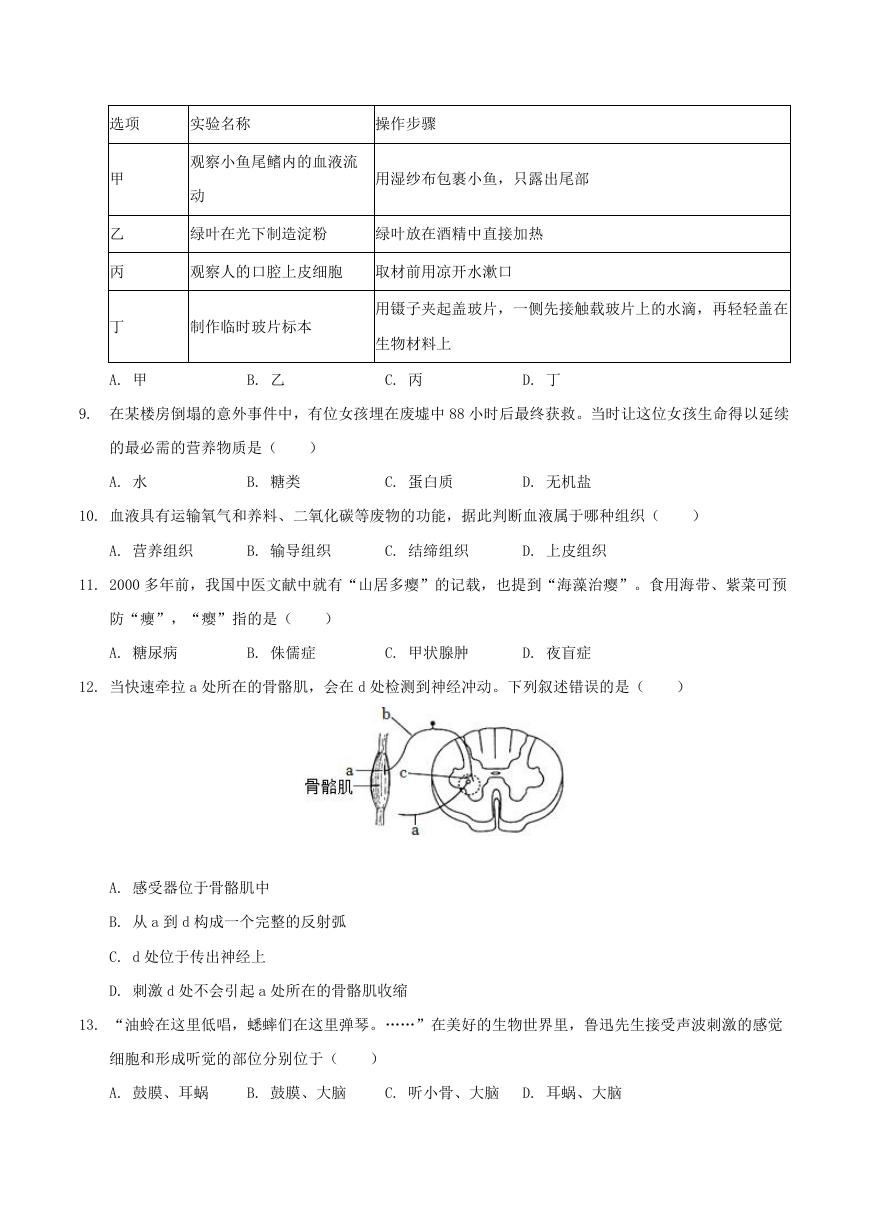 | 选项 | 实验名称 | 操作步骤 |
|---|---|---|
| 甲 | 观察小鱼尾鳍内的血液流动 | 用湿纱布包裹小鱼，只露出尾部 |
| 乙 | 绿叶在光下制造淀粉 | 绿叶放在酒精中直接加热 |
| 丙 | 观察人的口腔上皮细胞 | 取材前用凉开水漱口 |
| 丁 | 制作临时玻片标本 | 用镊子夹起盖玻片，一侧先接触载玻片上的水滴，再轻轻盖在生物材料上 |

A. 甲　B. 乙　C. 丙　D. 丁

9. 在某楼房倒塌的意外事件中，有位女孩埋在废墟中 88 小时后最终获救。当时让这位女孩生命得以延续的最必需的营养物质是（　　）

A. 水　B. 糖类　C. 蛋白质　D. 无机盐

10. 血液具有运输氧气和养料、二氧化碳等废物的功能，据此判断血液属于哪种组织（　　）

A. 营养组织　B. 输导组织　C. 结缔组织　D. 上皮组织

11. 2000 多年前，我国中医文献中就有“山居多瘿”的记载，也提到“海藻治瘿”。食用海带、紫菜可预防“瘿”，“瘿”指的是（　　）

A. 糖尿病　B. 侏儒症　C. 甲状腺肿　D. 夜盲症

12. 当快速牵拉 a 处所在的骨骼肌，会在 d 处检测到神经冲动。下列叙述错误的是（　　）

b
a
c
骨骼肌
a

A. 感受器位于骨骼肌中

B. 从 a 到 d 构成一个完整的反射弧

C. d 处位于传出神经上

D. 刺激 d 处不会引起 a 处所在的骨骼肌收缩

13. “油蛉在这里低唱，蟋蟀们在这里弹琴。……”在美好的生物世界里，鲁迅先生接受声波刺激的感觉细胞和形成听觉的部位分别位于（　　）

A. 鼓膜、耳蜗　B. 鼓膜、大脑　C. 听小骨、大脑　D. 耳蜗、大脑